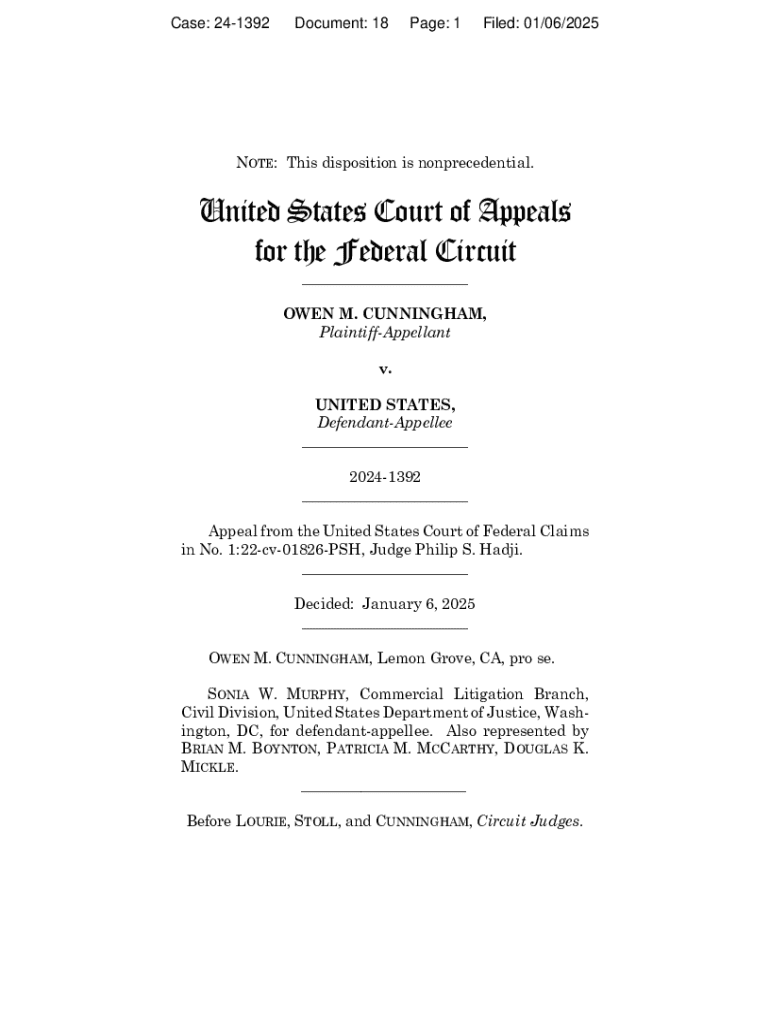 Case: 24-1392 Document: 18 Page: 1 Filed: 01/06/2025

NOTE: This disposition is nonprecedential.

United States Court of Appeals for the Federal Circuit

OWEN M. CUNNINGHAM,
Plaintiff-Appellant

v.

UNITED STATES,
Defendant-Appellee

2024-1392

Appeal from the United States Court of Federal Claims in No. 1:22-cv-01826-PSH, Judge Philip S. Hadji.

Decided: January 6, 2025

OWEN M. CUNNINGHAM, Lemon Grove, CA, pro se.

SONIA W. MURPHY, Commercial Litigation Branch, Civil Division, United States Department of Justice, Washington, DC, for defendant-appellee. Also represented by BRIAN M. BOYNTON, PATRICIA M. MCCARTHY, DOUGLAS K. MICKLE.

Before LOURIE, STOLL, and CUNNINGHAM, Circuit Judges.